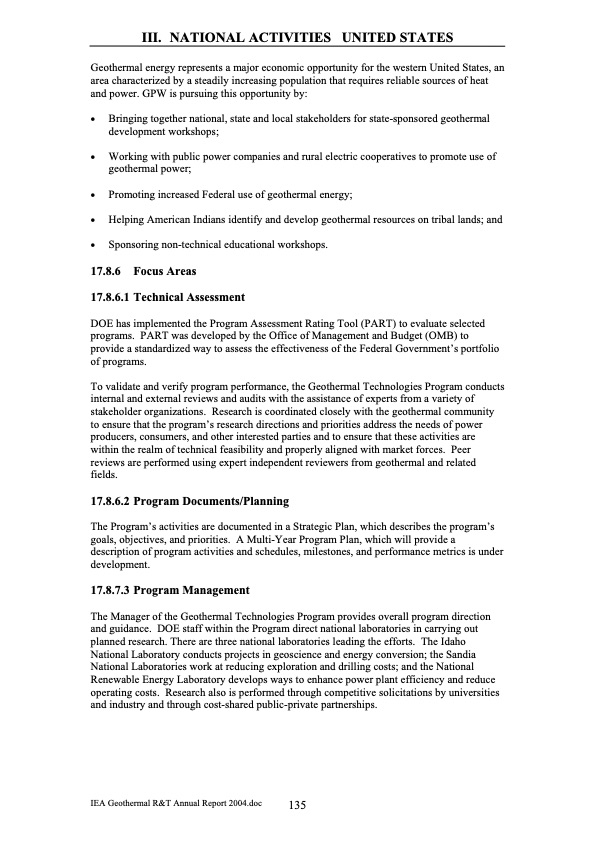 III. NATIONAL ACTIVITIES UNITED STATES

Geothermal energy represents a major economic opportunity for the western United States, an area characterized by a steadily increasing population that requires reliable sources of heat and power. GPW is pursuing this opportunity by:

• Bringing together national, state and local stakeholders for state-sponsored geothermal development workshops;

• Working with public power companies and rural electric cooperatives to promote use of geothermal power;

• Promoting increased Federal use of geothermal energy;

• Helping American Indians identify and develop geothermal resources on tribal lands; and

• Sponsoring non-technical educational workshops.

17.8.6 Focus Areas

17.8.6.1 Technical Assessment

DOE has implemented the Program Assessment Rating Tool (PART) to evaluate selected programs. PART was developed by the Office of Management and Budget (OMB) to provide a standardized way to assess the effectiveness of the Federal Government's portfolio of programs.

To validate and verify program performance, the Geothermal Technologies Program conducts internal and external reviews and audits with the assistance of experts from a variety of stakeholder organizations. Research is coordinated closely with the geothermal community to ensure that the program's research directions and priorities address the needs of power producers, consumers, and other interested parties and to ensure that these activities are within the realm of technical feasibility and properly aligned with market forces. Peer reviews are performed using expert independent reviewers from geothermal and related fields.

17.8.6.2 Program Documents/Planning

The Program's activities are documented in a Strategic Plan, which describes the program's goals, objectives, and priorities. A Multi-Year Program Plan, which will provide a description of program activities and schedules, milestones, and performance metrics is under development.

17.8.7.3 Program Management

The Manager of the Geothermal Technologies Program provides overall program direction and guidance. DOE staff within the Program direct national laboratories in carrying out planned research. There are three national laboratories leading the efforts. The Idaho National Laboratory conducts projects in geoscience and energy conversion; the Sandia National Laboratories work at reducing exploration and drilling costs; and the National Renewable Energy Laboratory develops ways to enhance power plant efficiency and reduce operating costs. Research also is performed through competitive solicitations by universities and industry and through cost-shared public-private partnerships.

IEA Geothermal R&T Annual Report 2004.doc 135